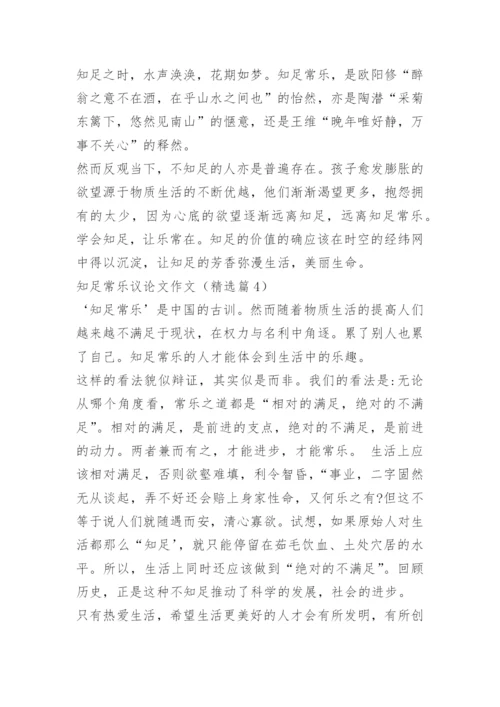 知足之时，水声涣涣，花期如梦。知足常乐，是欧阳修“醉翁之意不在酒，在乎山水之间也”的怡然，亦是陶潜“采菊东篱下，悠然见南山”的惬意，还是王维“晚年唯好静，万事不关心”的释然。

然而反观当下，不知足的人亦是普遍存在。孩子愈发膨胀的欲望源于物质生活的不断优越，他们渐渐渴望更多，抱怨拥有的太少，因为心底的欲望逐渐远离知足，远离知足常乐。

学会知足，让乐常在。知足的价值的确应该在时空的经纬网中得以沉淀，让知足的芳香弥漫生活，美丽生命。

知足常乐议论文作文（精选篇4）

‘知足常乐’是中国的古训。然而随着物质生活的提高人们越来越不满足于现状，在权力与名利中角逐。累了别人也累了自己。知足常乐的人才能体会到生活中的乐趣。

这样的看法貌似辩证，其实似是而非。我们的看法是:无论从哪个角度看，常乐之道都是“相对的满足，绝对的不满足”。相对的满足，是前进的支点，绝对的不满足，是前进的动力。两者兼而有之，才能进步，才能常乐。 生活上应该相对满足，否则欲壑难填，利令智昏，“事业，二字固然无从谈起，弄不好还会赔上身家性命，又何乐之有?但这不等于说人们就随遇而安，清心寡欲。试想，如果原始人对生活都那么“知足’，就只能停留在茹毛饮血、土处穴居的水平。所以，生活上同时还应该做到“绝对的不满足”。回顾历史，正是这种不知足推动了科学的发展，社会的进步。

只有热爱生活，希望生活更美好的人才会有所发明，有所创